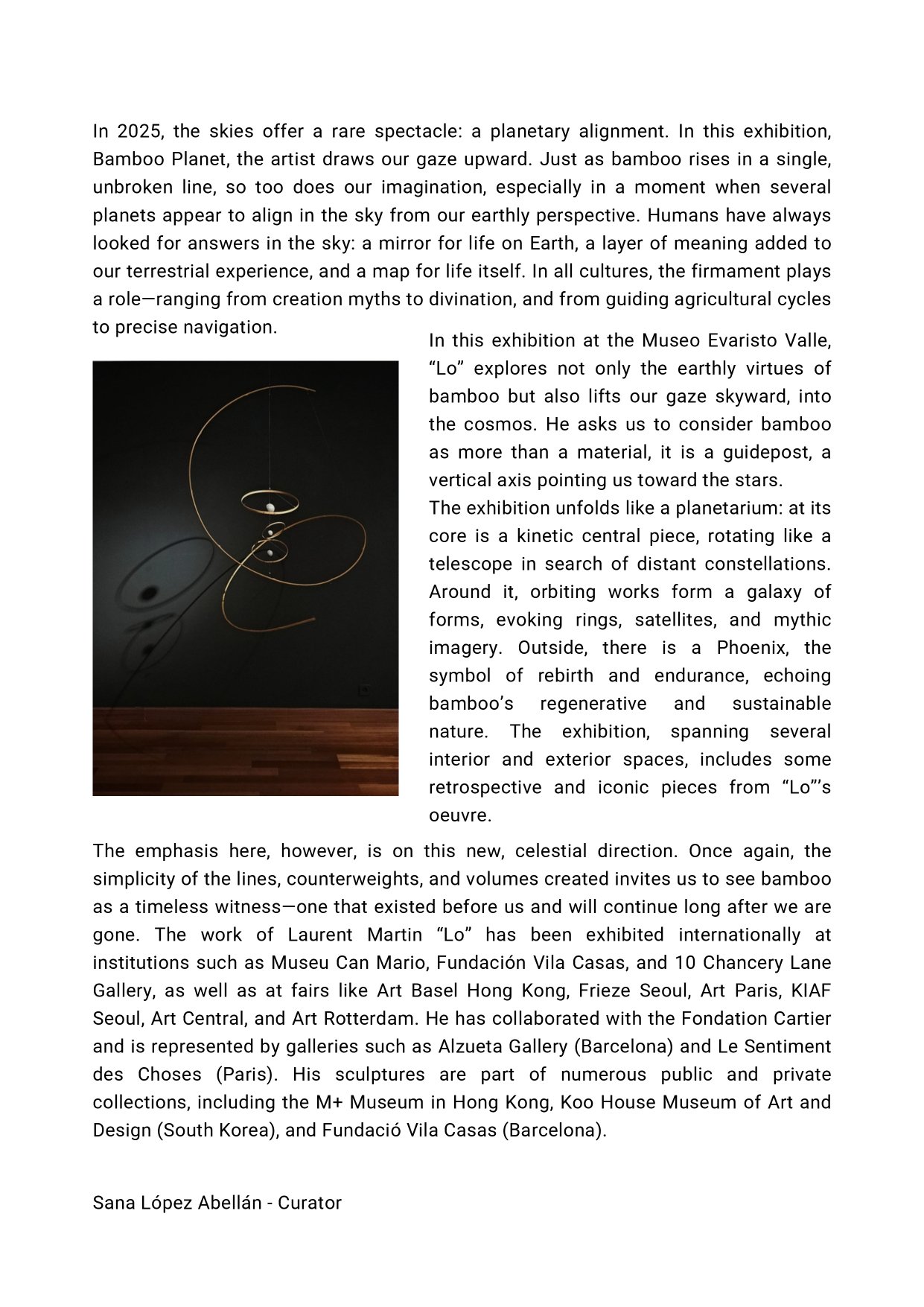 In 2025, the skies offer a rare spectacle: a planetary alignment. In this exhibition, Bamboo Planet, the artist draws our gaze upward. Just as bamboo rises in a single, unbroken line, so too does our imagination, especially in a moment when several planets appear to align in the sky from our earthly perspective. Humans have always looked for answers in the sky: a mirror for life on Earth, a layer of meaning added to our terrestrial experience, and a map for life itself. In all cultures, the firmament plays a role—ranging from creation myths to divination, and from guiding agricultural cycles to precise navigation.

In this exhibition at the Museo Evaristo Valle, “Lo” explores not only the earthly virtues of bamboo but also lifts our gaze skyward, into the cosmos. He asks us to consider bamboo as more than a material, it is a guidepost, a vertical axis pointing us toward the stars.
The exhibition unfolds like a planetarium: at its core is a kinetic central piece, rotating like a telescope in search of distant constellations. Around it, orbiting works form a galaxy of forms, evoking rings, satellites, and mythic imagery. Outside, there is a Phoenix, the symbol of rebirth and endurance, echoing bamboo’s regenerative and sustainable nature. The exhibition, spanning several interior and exterior spaces, includes some retrospective and iconic pieces from “Lo”’s oeuvre.

The emphasis here, however, is on this new, celestial direction. Once again, the simplicity of the lines, counterweights, and volumes created invites us to see bamboo as a timeless witness—one that existed before us and will continue long after we are gone. The work of Laurent Martin “Lo” has been exhibited internationally at institutions such as Museu Can Mario, Fundación Vila Casas, and 10 Chancery Lane Gallery, as well as at fairs like Art Basel Hong Kong, Frieze Seoul, Art Paris, KIAF Seoul, Art Central, and Art Rotterdam. He has collaborated with the Fondation Cartier and is represented by galleries such as Alzueta Gallery (Barcelona) and Le Sentiment des Choses (Paris). His sculptures are part of numerous public and private collections, including the M+ Museum in Hong Kong, Koo House Museum of Art and Design (South Korea), and Fundació Vila Casas (Barcelona).

Sana López Abellán - Curator